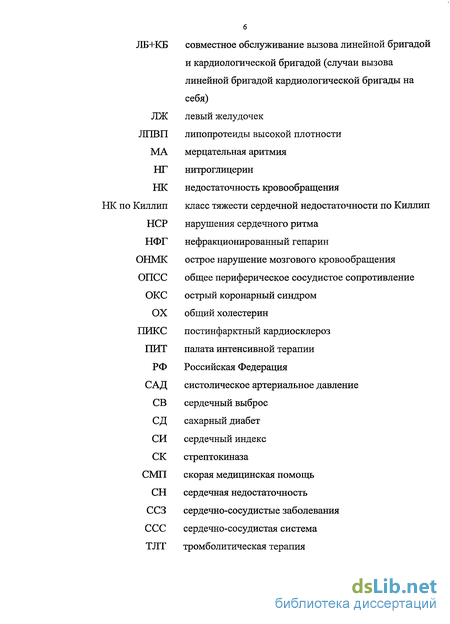 6

ЛБ+КБ совместное обслуживание вызова линейной бригадой и кардиологической бригадой (случаи вызова линейной бригадой кардиологической бригады на себя)

ЛЖ левый желудочек

ЛПВП липопротеиды высокой плотности

МА мерцательная аритмия

НГ нитроглицерин

НК недостаточность кровообращения

НК по Киллип класс тяжести сердечной недостаточности по Киллип

НСР нарушения сердечного ритма

НФГ нефракционированный гепарин

ОНМК острое нарушение мозгового кровообращения

ОПСС общее периферическое сосудистое сопротивление

ОКС острый коронарный синдром

ОХ общий холестерин

ПИКС постинфарктный кардиосклероз

ПИТ палата интенсивной терапии

РФ Российская Федерация

САД систолическое артериальное давление

СВ сердечный выброс

СД сахарный диабет

СИ сердечный индекс

СК стрептокиназа

СМП скорая медицинская помощь

СН сердечная недостаточность

ССЗ сердечно-сосудистые заболевания

ССС сердечно-сосудистая система

ТЛТ тромболитическая терапия

dsLib.net
библиотека диссертаций